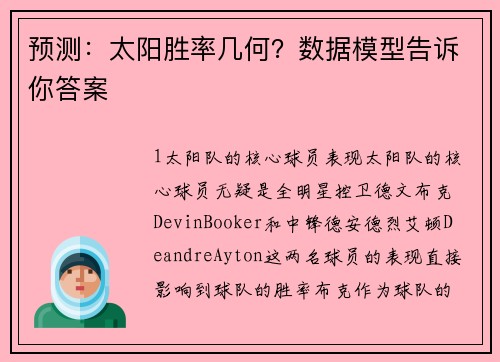 预测：太阳胜率几何？数据模型告诉你答案

1太阳队的核心球员表现太阳队的核心球员无疑是全明星控卫德文布克DevinBooker和中锋德安德烈艾顿DeandreAyton这两名球员的表现直接影响到球队的胜率布克作为球队的